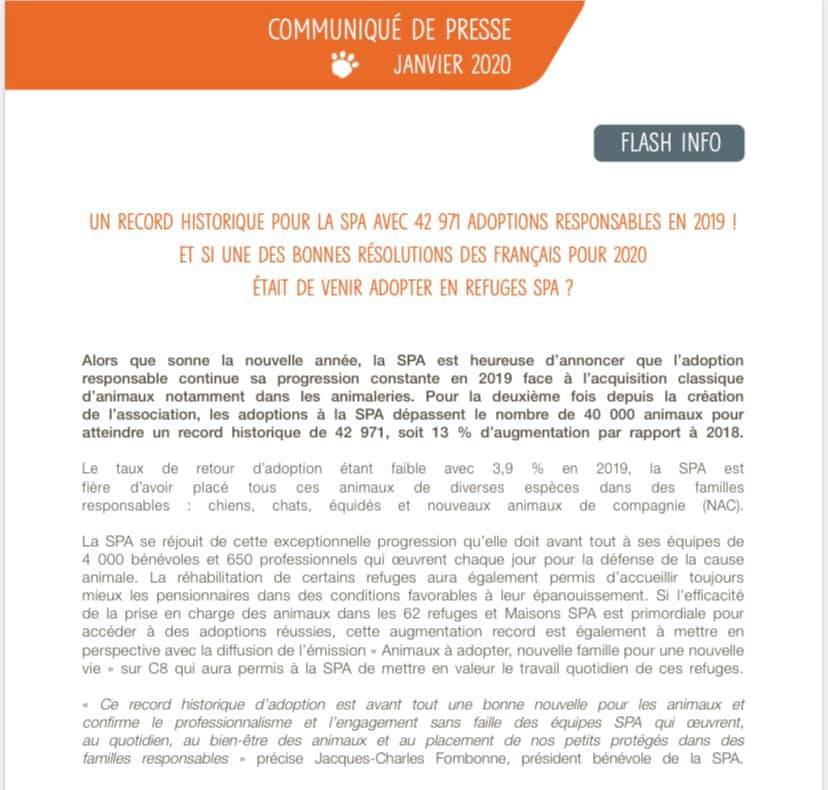 COMMUNIQUÉ DE PRESSE
JANVIER 2020

FLASH INFO

UN RECORD HISTORIQUE POUR LA SPA AVEC 42 971 ADOPTIONS RESPONSABLES EN 2019 !
ET SI UNE DES BONNES RÉSOLUTIONS DES FRANÇAIS POUR 2020
ÉTAIT DE VENIR ADOPTER EN REFUGES SPA ?

Alors que sonne la nouvelle année, la SPA est heureuse d'annoncer que l'adoption responsable continue sa progression constante en 2019 face à l'acquisition classique d'animaux notamment dans les animaleries. Pour la deuxième fois depuis la création de l'association, les adoptions à la SPA dépassent le nombre de 40 000 animaux pour atteindre un record historique de 42 971, soit 13 % d'augmentation par rapport à 2018.

Le taux de retour d'adoption étant faible avec 3,9 % en 2019, la SPA est fière d'avoir placé tous ces animaux de diverses espèces dans des familles responsables : chiens, chats, équidés et nouveaux animaux de compagnie (NAC).

La SPA se réjouit de cette exceptionnelle progression qu'elle doit avant tout à ses équipes de 4 000 bénévoles et 650 professionnels qui œuvrent chaque jour pour la défense de la cause animale. La réhabilitation de certains refuges aura également permis d'accueillir toujours mieux les pensionnaires dans des conditions favorables à leur épanouissement. Si l'efficacité de la prise en charge des animaux dans les 62 refuges et Maisons SPA est primordiale pour accéder à des adoptions réussies, cette augmentation record est également à mettre en perspective avec la diffusion de l'émission « Animaux à adopter, nouvelle famille pour une nouvelle vie » sur C8 qui aura permis à la SPA de mettre en valeur le travail quotidien de ces refuges.

« Ce record historique d'adoption est avant tout une bonne nouvelle pour les animaux et confirme le professionnalisme et l'engagement sans faille des équipes SPA qui œuvrent, au quotidien, au bien-être des animaux et au placement de nos petits protégés dans des familles responsables » précise Jacques-Charles Fombonne, président bénévole de la SPA.